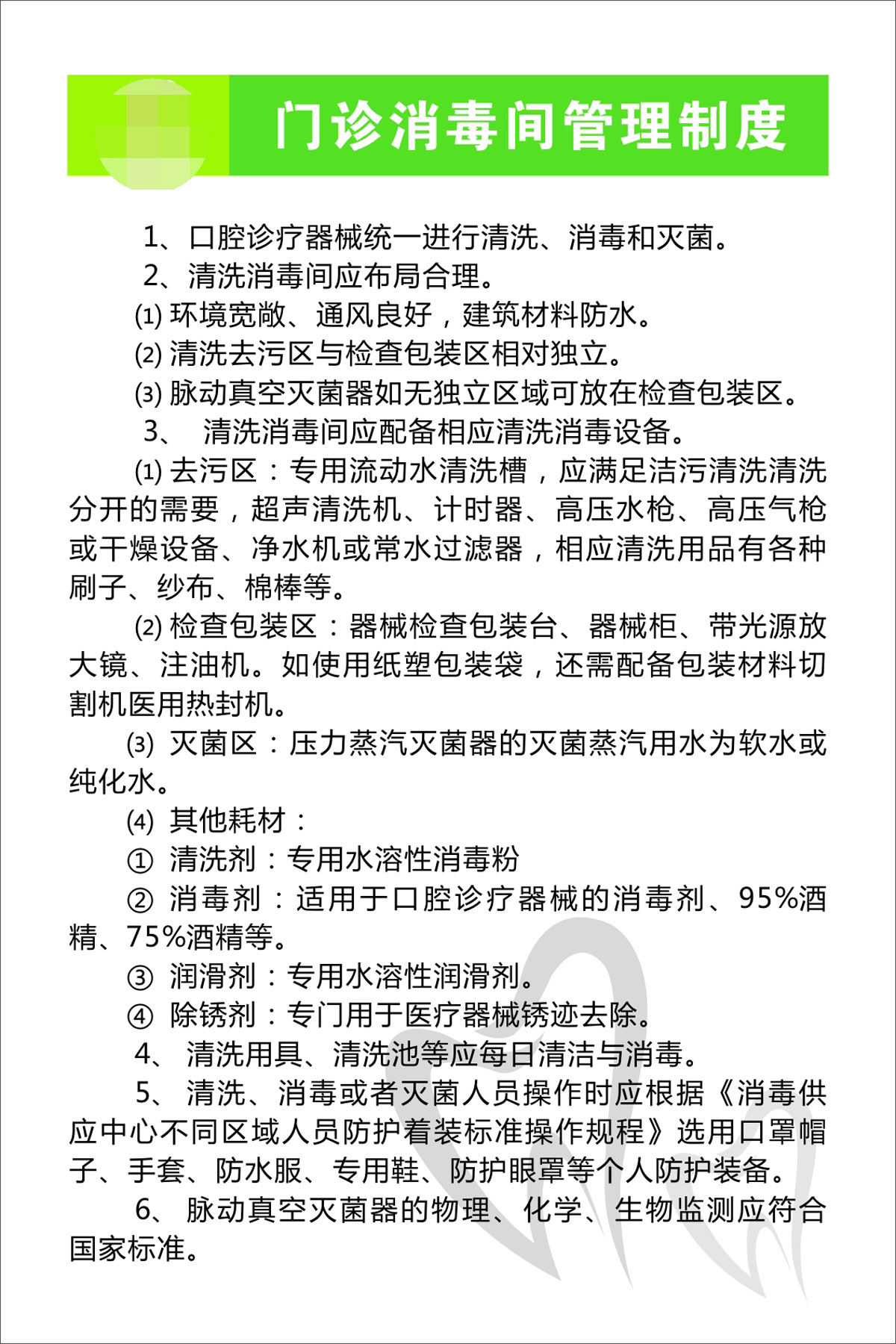 门诊消毒间管理制度

1、口腔诊疗器械统一进行清洗、消毒和灭菌。

2、清洗消毒间应布局合理。

⑴ 环境宽敞、通风良好，建筑材料防水。

⑵ 清洗去污区与检查包装区相对独立。

⑶ 脉动真空灭菌器如无独立区域可放在检查包装区。

3、 清洗消毒间应配备相应清洗消毒设备。

⑴ 去污区：专用流动水清洗槽，应满足洁污清洗清洗分开的需要，超声清洗机、计时器、高压水枪、高压气枪或干燥设备、净水机或常水过滤器，相应清洗用品有各种刷子、纱布、棉棒等。

⑵ 检查包装区：器械检查包装台、器械柜、带光源放大镜、注油机。如使用纸塑包装袋，还需配备包装材料切割机医用热封机。

⑶ 灭菌区：压力蒸汽灭菌器的灭菌蒸汽用水为软水或纯化水。

⑷ 其他耗材：

① 清洗剂：专用水溶性消毒粉

② 消毒剂：适用于口腔诊疗器械的消毒剂、95%酒精、75%酒精等。

③ 润滑剂：专用水溶性润滑剂。

④ 除锈剂：专门用于医疗器械锈迹去除。

4、 清洗用具、清洗池等应每日清洁与消毒。

5、 清洗、消毒或者灭菌人员操作时应根据《消毒供应中心不同区域人员防护着装标准操作规程》选用口罩帽子、手套、防水服、专用鞋、防护眼罩等个人防护装备。

6、 脉动真空灭菌器的物理、化学、生物监测应符合国家标准。